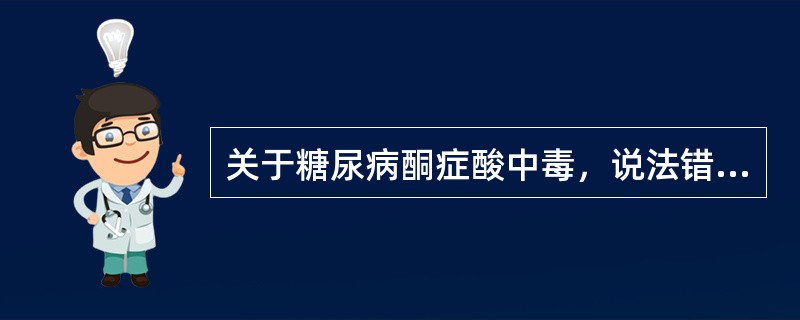 关于糖尿病酮症酸中毒，说法错...